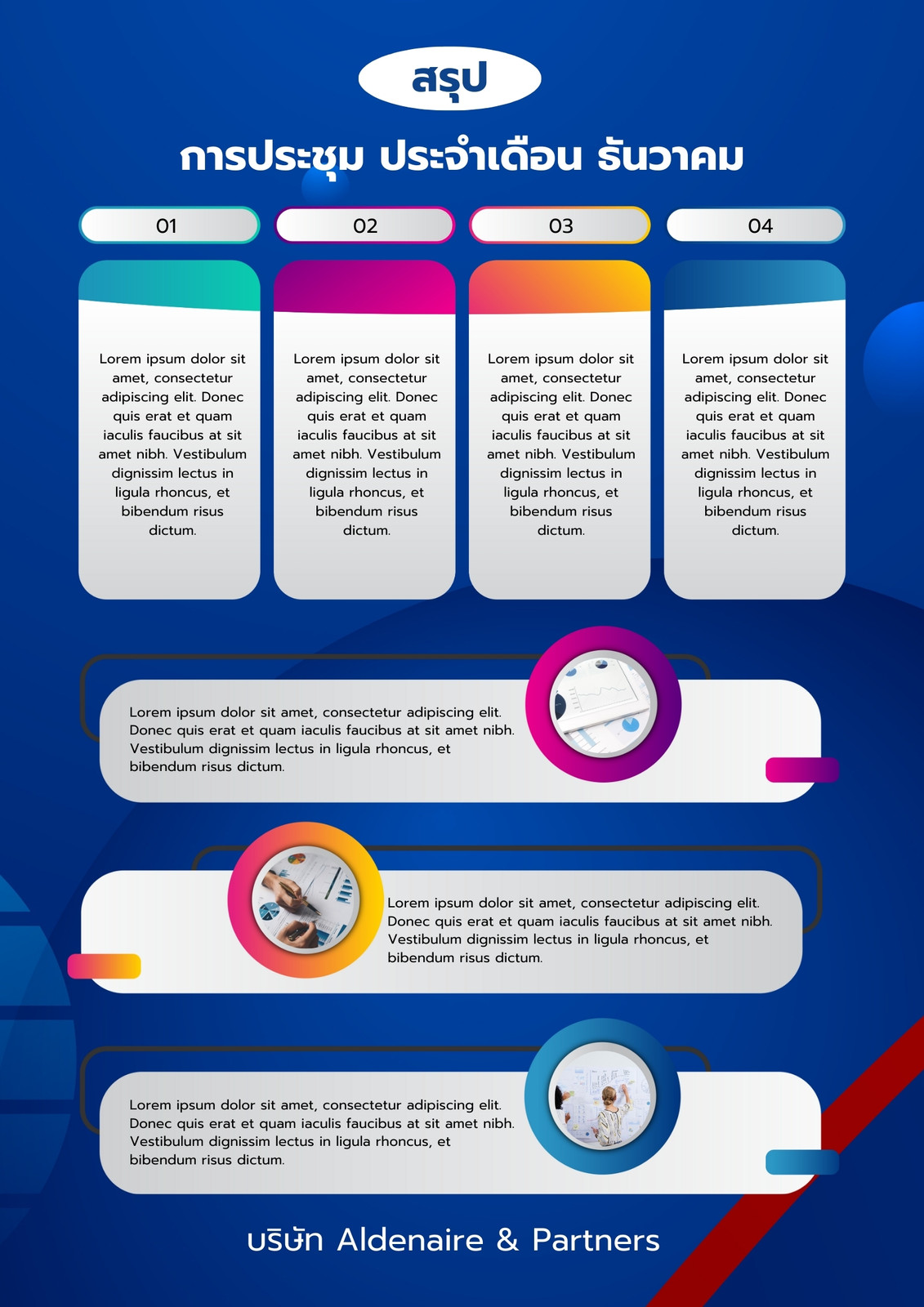 สรุป

การประชุม ประจำเดือน ธันวาคม

01

Lorem ipsum dolor sit amet, consectetur adipiscing elit. Donec quis erat et quam iaculis faucibus at sit amet nibh. Vestibulum dignissim lectus in ligula rhoncus, et bibendum risus dictum.

02

Lorem ipsum dolor sit amet, consectetur adipiscing elit. Donec quis erat et quam iaculis faucibus at sit amet nibh. Vestibulum dignissim lectus in ligula rhoncus, et bibendum risus dictum.

03

Lorem ipsum dolor sit amet, consectetur adipiscing elit. Donec quis erat et quam iaculis faucibus at sit amet nibh. Vestibulum dignissim lectus in ligula rhoncus, et bibendum risus dictum.

04

Lorem ipsum dolor sit amet, consectetur adipiscing elit. Donec quis erat et quam iaculis faucibus at sit amet nibh. Vestibulum dignissim lectus in ligula rhoncus, et bibendum risus dictum.

Lorem ipsum dolor sit amet, consectetur adipiscing elit. Donec quis erat et quam iaculis faucibus at sit amet nibh. Vestibulum dignissim lectus in ligula rhoncus, et bibendum risus dictum.

Lorem ipsum dolor sit amet, consectetur adipiscing elit. Donec quis erat et quam iaculis faucibus at sit amet nibh. Vestibulum dignissim lectus in ligula rhoncus, et bibendum risus dictum.

Lorem ipsum dolor sit amet, consectetur adipiscing elit. Donec quis erat et quam iaculis faucibus at sit amet nibh. Vestibulum dignissim lectus in ligula rhoncus, et bibendum risus dictum.

บริษัท Aldenaire & Partners